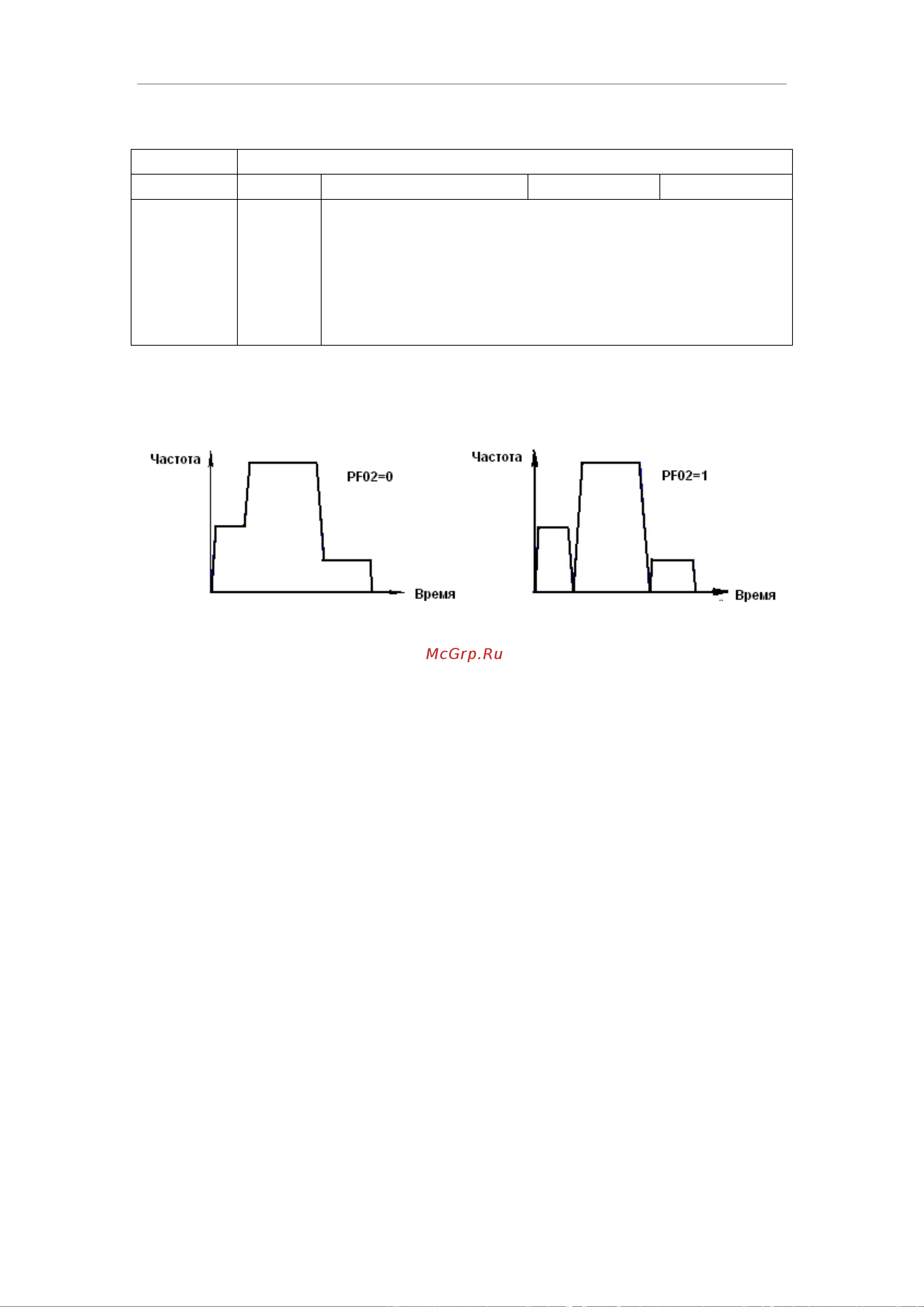 Частота

PF02=0

Время

Частота

PF02=1

Время

McGrp.Ru